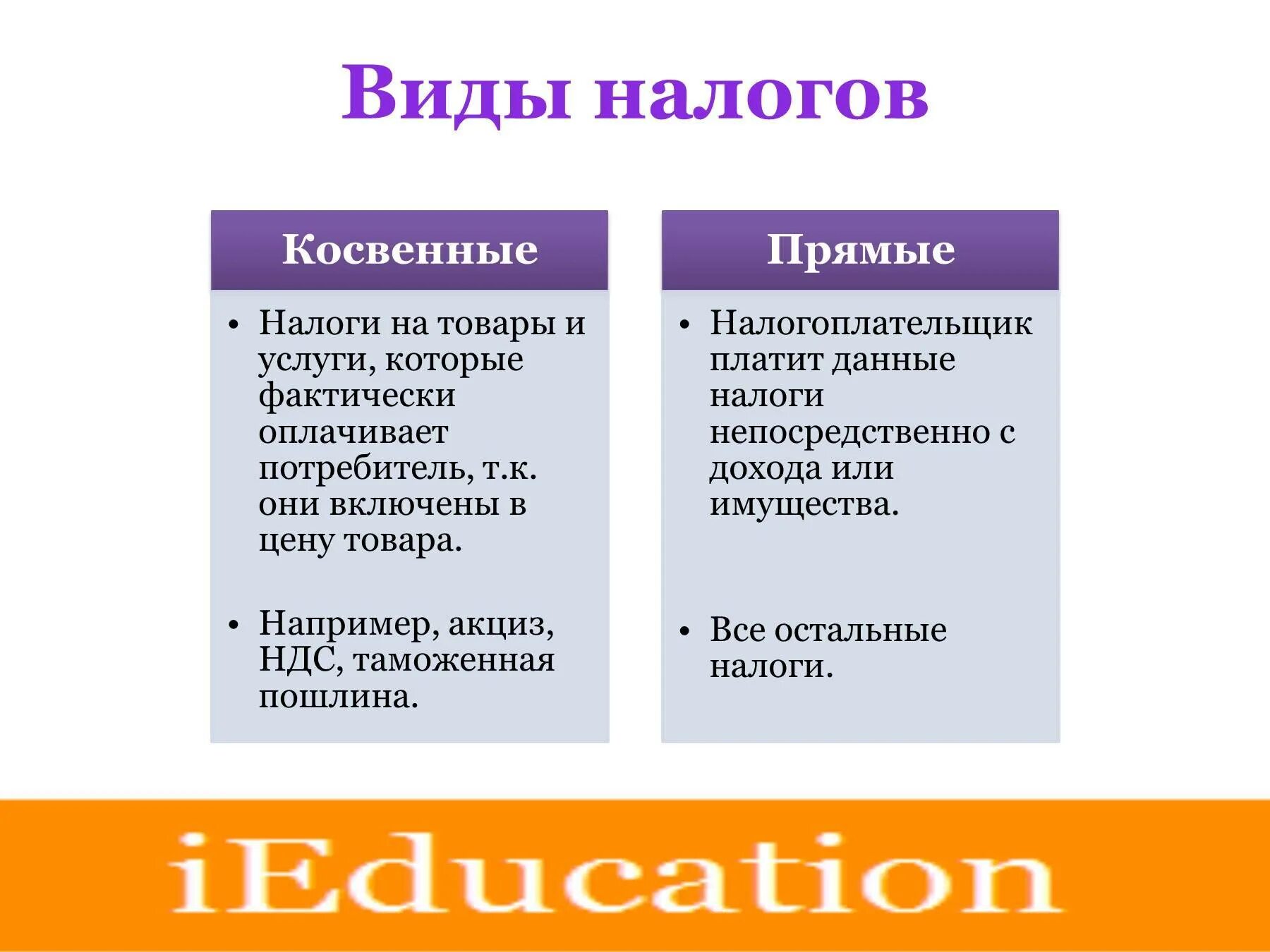 Виды налогов

Косвенные

• Налоги на товары и услуги, которые фактически оплачивает потребитель, т.к. они включены в цену товара.

• Например, акциз, НДС, таможенная пошлина.

Прямые

• Налогоплательщик платит данные налоги непосредственно с дохода или имущества.

• Все остальные налоги.

iEducation